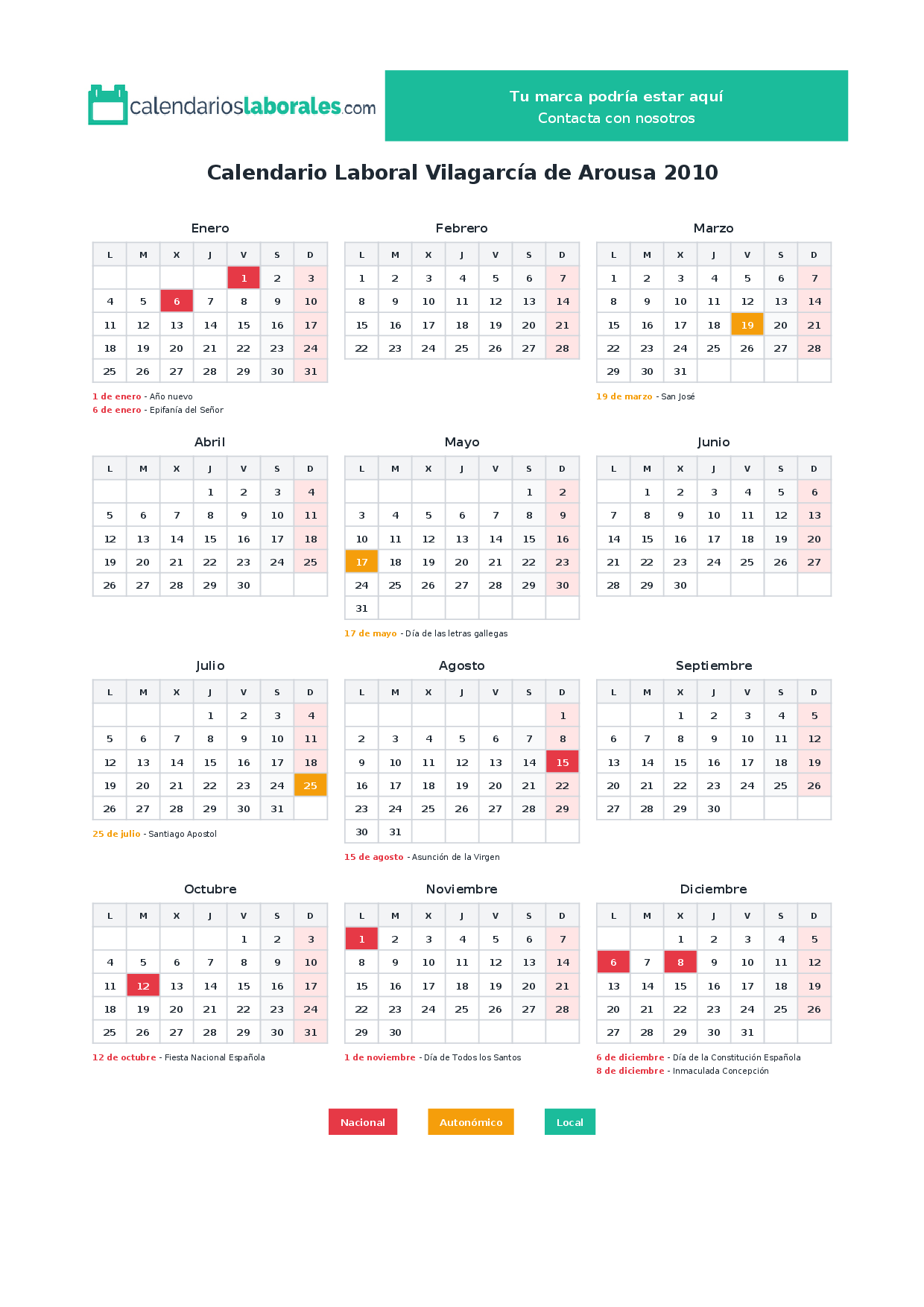 calendarioslaborales.com

Tu marca podría estar aquí
Contacta con nosotros

Calendario Laboral Vilagarcía de Arousa 2010

Enero

| L | M | X | J | V | S | D |
|---|---|---|---|---|---|---|
| | | | | 1 | 2 | 3 |
| 4 | 5 | 6 | 7 | 8 | 9 | 10 |
| 11 | 12 | 13 | 14 | 15 | 16 | 17 |
| 18 | 19 | 20 | 21 | 22 | 23 | 24 |
| 25 | 26 | 27 | 28 | 29 | 30 | 31 |

1 de enero - Año nuevo
6 de enero - Epifanía del Señor

Febrero

| L | M | X | J | V | S | D |
|---|---|---|---|---|---|---|
| 1 | 2 | 3 | 4 | 5 | 6 | 7 |
| 8 | 9 | 10 | 11 | 12 | 13 | 14 |
| 15 | 16 | 17 | 18 | 19 | 20 | 21 |
| 22 | 23 | 24 | 25 | 26 | 27 | 28 |

Marzo

| L | M | X | J | V | S | D |
|---|---|---|---|---|---|---|
| 1 | 2 | 3 | 4 | 5 | 6 | 7 |
| 8 | 9 | 10 | 11 | 12 | 13 | 14 |
| 15 | 16 | 17 | 18 | 19 | 20 | 21 |
| 22 | 23 | 24 | 25 | 26 | 27 | 28 |
| 29 | 30 | 31 | | | | |

19 de marzo - San José

Abril

| L | M | X | J | V | S | D |
|---|---|---|---|---|---|---|
| | | | 1 | 2 | 3 | 4 |
| 5 | 6 | 7 | 8 | 9 | 10 | 11 |
| 12 | 13 | 14 | 15 | 16 | 17 | 18 |
| 19 | 20 | 21 | 22 | 23 | 24 | 25 |
| 26 | 27 | 28 | 29 | 30 | | |

Mayo

| L | M | X | J | V | S | D |
|---|---|---|---|---|---|---|
| | | | | | 1 | 2 |
| 3 | 4 | 5 | 6 | 7 | 8 | 9 |
| 10 | 11 | 12 | 13 | 14 | 15 | 16 |
| 17 | 18 | 19 | 20 | 21 | 22 | 23 |
| 24 | 25 | 26 | 27 | 28 | 29 | 30 |
| 31 | | | | | | |

17 de mayo - Día de las letras gallegas

Junio

| L | M | X | J | V | S | D |
|---|---|---|---|---|---|---|
| | 1 | 2 | 3 | 4 | 5 | 6 |
| 7 | 8 | 9 | 10 | 11 | 12 | 13 |
| 14 | 15 | 16 | 17 | 18 | 19 | 20 |
| 21 | 22 | 23 | 24 | 25 | 26 | 27 |
| 28 | 29 | 30 | | | | |

Julio

| L | M | X | J | V | S | D |
|---|---|---|---|---|---|---|
| | | | 1 | 2 | 3 | 4 |
| 5 | 6 | 7 | 8 | 9 | 10 | 11 |
| 12 | 13 | 14 | 15 | 16 | 17 | 18 |
| 19 | 20 | 21 | 22 | 23 | 24 | 25 |
| 26 | 27 | 28 | 29 | 30 | 31 | |

25 de julio - Santiago Apostol

Agosto

| L | M | X | J | V | S | D |
|---|---|---|---|---|---|---|
| | | | | | | 1 |
| 2 | 3 | 4 | 5 | 6 | 7 | 8 |
| 9 | 10 | 11 | 12 | 13 | 14 | 15 |
| 16 | 17 | 18 | 19 | 20 | 21 | 22 |
| 23 | 24 | 25 | 26 | 27 | 28 | 29 |
| 30 | 31 | | | | | |

15 de agosto - Asunción de la Virgen

Septiembre

| L | M | X | J | V | S | D |
|---|---|---|---|---|---|---|
| | | 1 | 2 | 3 | 4 | 5 |
| 6 | 7 | 8 | 9 | 10 | 11 | 12 |
| 13 | 14 | 15 | 16 | 17 | 18 | 19 |
| 20 | 21 | 22 | 23 | 24 | 25 | 26 |
| 27 | 28 | 29 | 30 | | | |

Octubre

| L | M | X | J | V | S | D |
|---|---|---|---|---|---|---|
| | | | | 1 | 2 | 3 |
| 4 | 5 | 6 | 7 | 8 | 9 | 10 |
| 11 | 12 | 13 | 14 | 15 | 16 | 17 |
| 18 | 19 | 20 | 21 | 22 | 23 | 24 |
| 25 | 26 | 27 | 28 | 29 | 30 | 31 |

12 de octubre - Fiesta Nacional Española

Noviembre

| L | M | X | J | V | S | D |
|---|---|---|---|---|---|---|
| 1 | 2 | 3 | 4 | 5 | 6 | 7 |
| 8 | 9 | 10 | 11 | 12 | 13 | 14 |
| 15 | 16 | 17 | 18 | 19 | 20 | 21 |
| 22 | 23 | 24 | 25 | 26 | 27 | 28 |
| 29 | 30 | | | | | |

1 de noviembre - Día de Todos los Santos

Diciembre

| L | M | X | J | V | S | D |
|---|---|---|---|---|---|---|
| | | 1 | 2 | 3 | 4 | 5 |
| 6 | 7 | 8 | 9 | 10 | 11 | 12 |
| 13 | 14 | 15 | 16 | 17 | 18 | 19 |
| 20 | 21 | 22 | 23 | 24 | 25 | 26 |
| 27 | 28 | 29 | 30 | 31 | | |

6 de diciembre - Día de la Constitución Española
8 de diciembre - Inmaculada Concepción

Nacional
Autonómico
Local